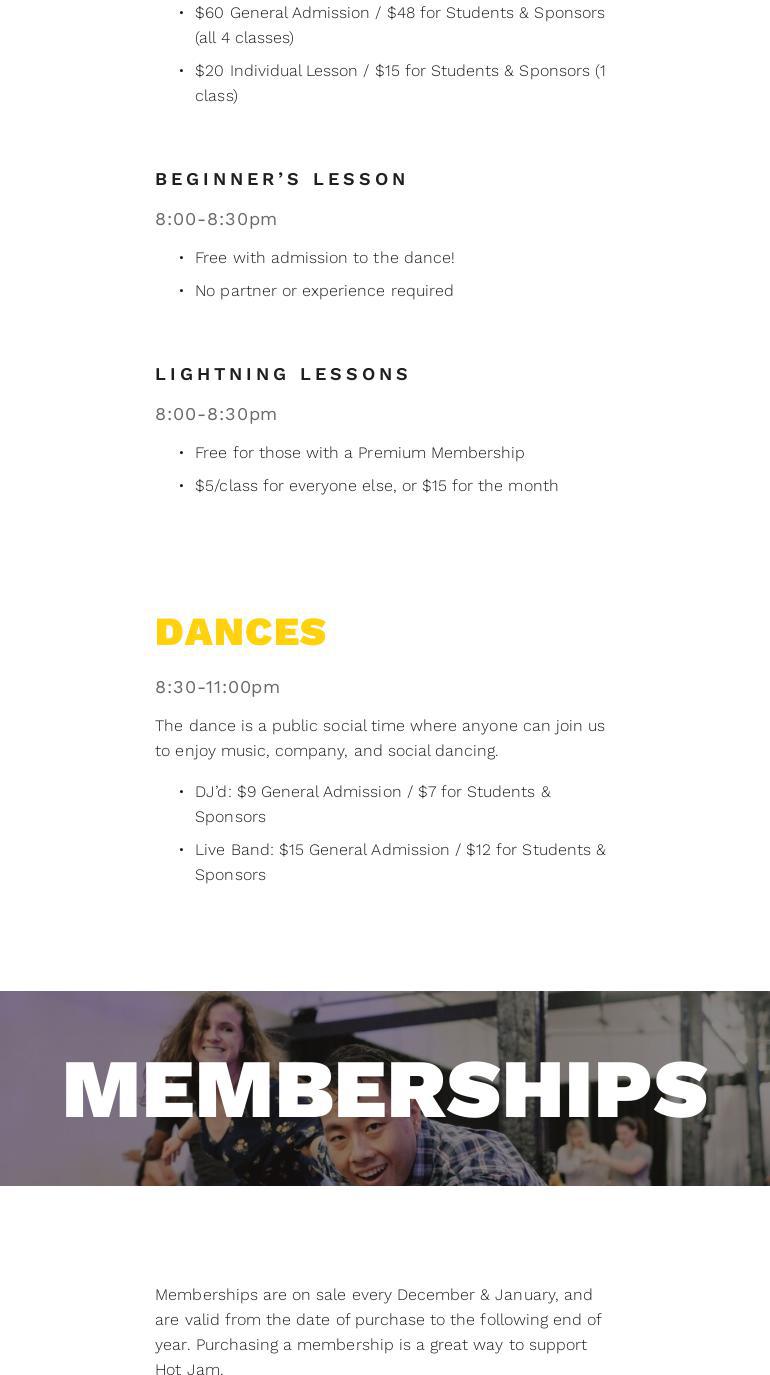 • $60 General Admission / $48 for Students & Sponsors (all 4 classes)
• $20 Individual Lesson / $15 for Students & Sponsors (1 class)

BEGINNER'S LESSON

8:00-8:30pm

• Free with admission to the dance!
• No partner or experience required

LIGHTNING LESSONS

8:00-8:30pm

• Free for those with a Premium Membership
• $5/class for everyone else, or $15 for the month

DANCES

8:30-11:00pm

The dance is a public social time where anyone can join us to enjoy music, company, and social dancing.

• DJ'd: $9 General Admission / $7 for Students & Sponsors
• Live Band: $15 General Admission / $12 for Students & Sponsors

MEMBERSHIPS

Memberships are on sale every December & January, and are valid from the date of purchase to the following end of year. Purchasing a membership is a great way to support Hot Jam.